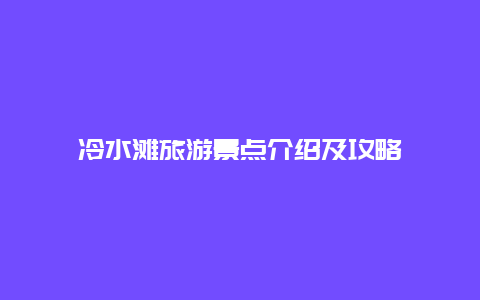 冷水滩旅游景点介绍及攻略